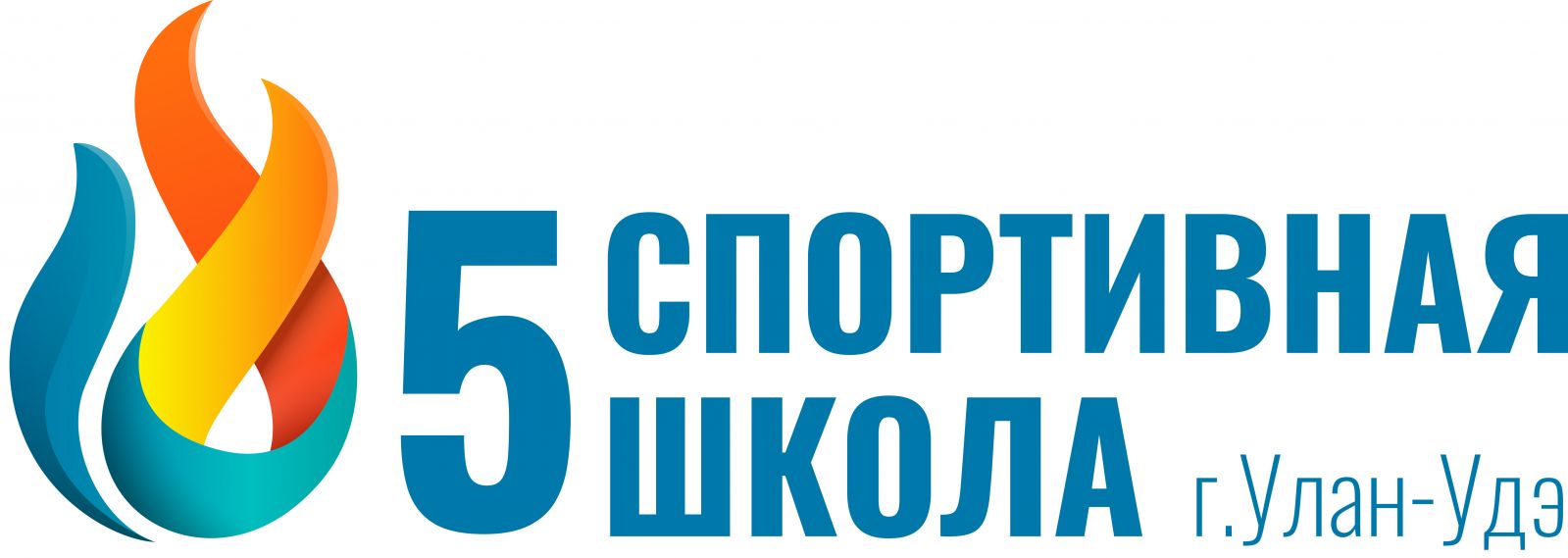 5 СПОРТИВНАЯ ШКОЛА г.Улан-Удэ